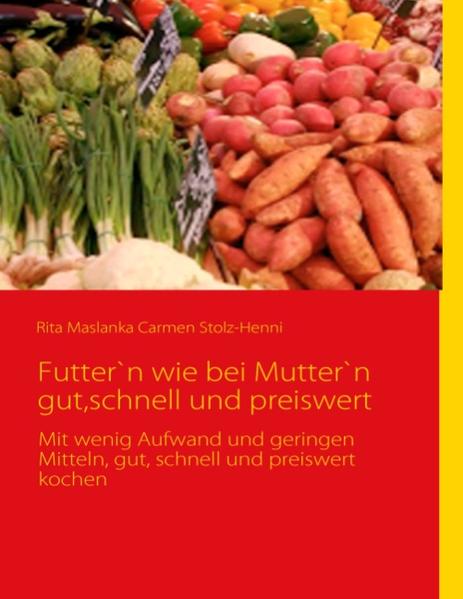 Rita Maslanka Carmen Stolz-Henni

Futter`n wie bei Mutter`n gut,schnell und preiswert

Mit wenig Aufwand und geringen Mitteln, gut, schnell und preiswert kochen